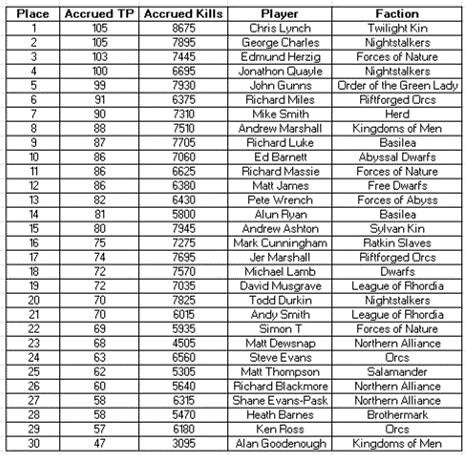 | Place | Accrued TP | Accrued Kills | Player | Faction |
|---|---|---|---|---|
| 1 | 105 | 8675 | Chris Lynch | Twilight Kin |
| 2 | 105 | 7895 | George Charles | Nightstalkers |
| 3 | 103 | 7445 | Edmund Herzig | Forces of Nature |
| 4 | 100 | 6695 | Jonathon Quayle | Nightstalkers |
| 5 | 99 | 7930 | John Gunns | Order of the Green Lady |
| 6 | 91 | 6375 | Richard Miles | Riftforged Orcs |
| 7 | 90 | 7310 | Mike Smith | Herd |
| 8 | 88 | 7510 | Andrew Marshall | Kingdoms of Men |
| 9 | 87 | 7705 | Richard Luke | Basilea |
| 10 | 86 | 7060 | Ed Barnett | Abyssal Dwarfs |
| 11 | 86 | 6625 | Richard Massie | Forces of Nature |
| 12 | 86 | 6380 | Matt James | Free Dwarfs |
| 13 | 82 | 6430 | Pete Wrench | Forces of Abyss |
| 14 | 81 | 5800 | Alun Ryan | Basilea |
| 15 | 80 | 7945 | Andrew Ashton | Sylvan Kin |
| 16 | 75 | 7275 | Mark Cunningham | Ratkin Slaves |
| 17 | 74 | 7695 | Jer Marshall | Riftforged Orcs |
| 18 | 72 | 7570 | Michael Lamb | Dwarfs |
| 19 | 72 | 7035 | David Musgrave | League of Rhordia |
| 20 | 70 | 7825 | Todd Durkin | Nightstalkers |
| 21 | 70 | 6015 | Andy Smith | League of Rhordia |
| 22 | 69 | 5935 | Simon T | Forces of Nature |
| 23 | 68 | 4505 | Matt Dewsnap | Northern Alliance |
| 24 | 63 | 6560 | Steve Evans | Orcs |
| 25 | 62 | 5305 | Matt Thompson | Salamander |
| 26 | 60 | 5640 | Richard Blackmore | Northern Alliance |
| 27 | 58 | 6315 | Shane Evans-Pask | Northern Alliance |
| 28 | 58 | 5470 | Heath Barnes | Brothermark |
| 29 | 57 | 6180 | Ken Ross | Orcs |
| 30 | 47 | 3095 | Alan Goodenough | Kingdoms of Men |